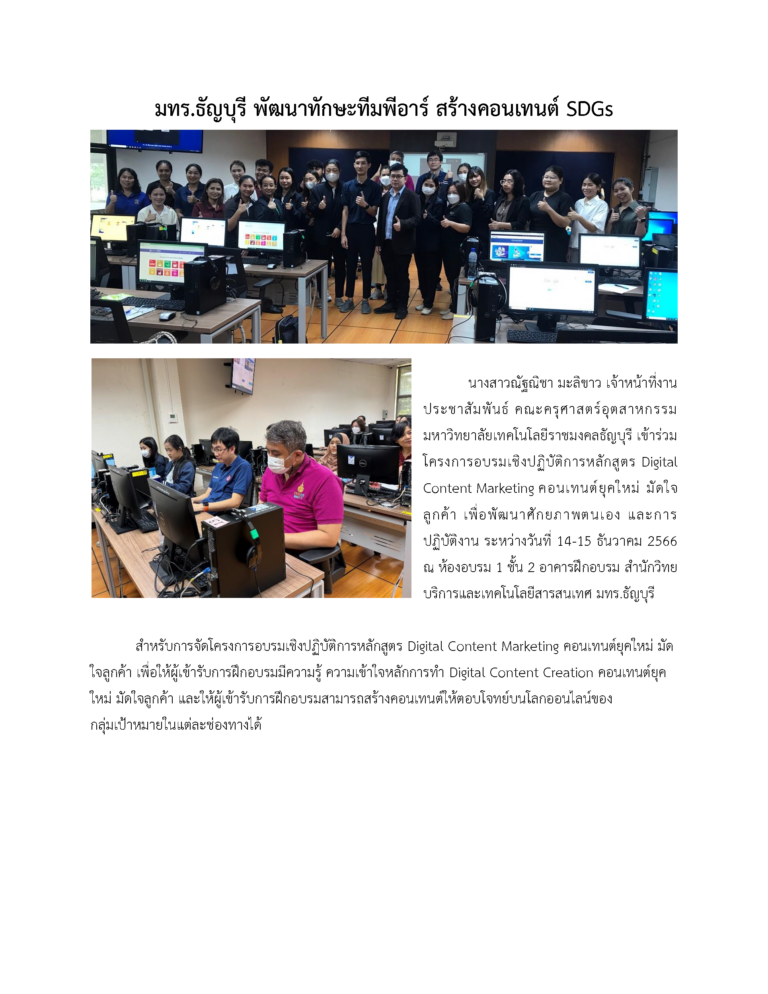 มทร.ธัญบุรี พัฒนาทักษะทีมพีอาร์ สร้างคอนเทนต์ SDGs

นางสาวณัฐณิชา มะลิขาว เจ้าหน้าที่งานประชาสัมพันธ์ คณะครุศาสตร์อุตสาหกรรม มหาวิทยาลัยเทคโนโลยีราชมงคลธัญบุรี เข้าร่วมโครงการอบรมเชิงปฏิบัติการหลักสูตร Digital Content Marketing คอนเทนต์ยุคใหม่ มัดใจลูกค้า เพื่อพัฒนาศักยภาพตนเอง และการปฏิบัติงาน ระหว่างวันที่ 14-15 ธันวาคม 2566 ณ ห้องอบรม 1 ชั้น 2 อาคารฝึกอบรม สำนักวิทยบริการและเทคโนโลยีสารสนเทศ มทร.ธัญบุรี

สำหรับการจัดโครงการอบรมเชิงปฏิบัติการหลักสูตร Digital Content Marketing คอนเทนต์ยุคใหม่ มัดใจลูกค้า เพื่อให้ผู้เข้ารับการฝึกอบรมมีความรู้ ความเข้าใจหลักการทำ Digital Content Creation คอนเทนต์ยุคใหม่ มัดใจลูกค้า และให้ผู้เข้ารับการฝึกอบรมสามารถสร้างคอนเทนต์ให้ตอบโจทย์บนโลกออนไลน์ของกลุ่มเป้าหมายในแต่ละช่องทางได้